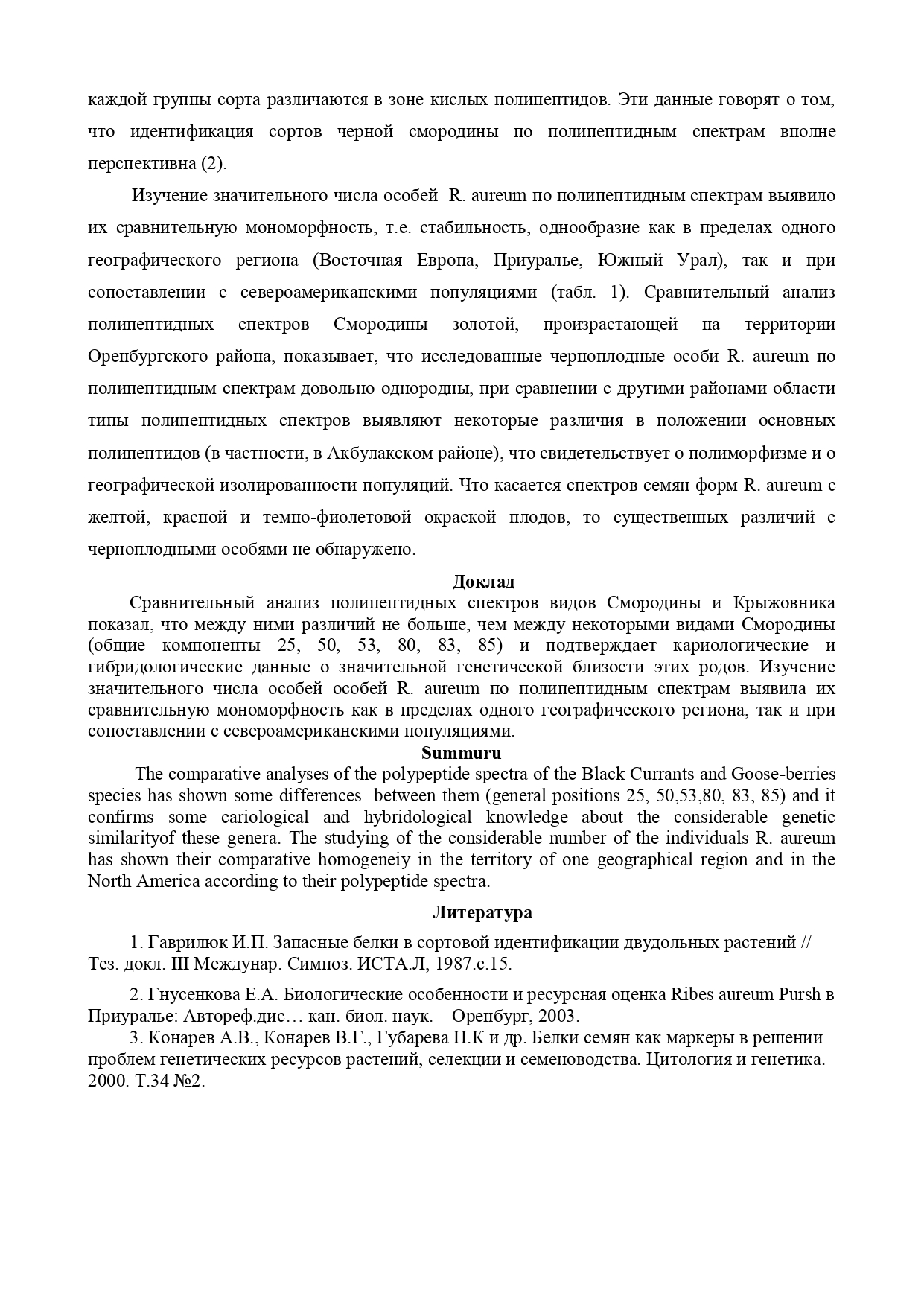 каждой группы сорта различаются в зоне кислых полипептидов. Эти данные говорят о том, что идентификация сортов черной смородины по полипептидным спектрам вполне перспективна (2).

Изучение значительного числа особей R. aureum по полипептидным спектрам выявило их сравнительную мономорфность, т.е. стабильность, однообразие как в пределах одного географического региона (Восточная Европа, Приуралье, Южный Урал), так и при сопоставлении с североамериканскими популяциями (табл. 1). Сравнительный анализ полипептидных спектров Смородины золотой, произрастающей на территории Оренбургского района, показывает, что исследованные черноплодные особи R. aureum по полипептидным спектрам довольно однородны, при сравнении с другими районами области типы полипептидных спектров выявляют некоторые различия в положении основных полипептидов (в частности, в Акбулакском районе), что свидетельствует о полиморфизме и о географической изолированности популяций. Что касается спектров семян форм R. aureum с желтой, красной и темно-фиолетовой окраской плодов, то существенных различий с черноплодными особями не обнаружено.

Доклад

Сравнительный анализ полипептидных спектров видов Смородины и Крыжовника показал, что между ними различий не больше, чем между некоторыми видами Смородины (общие компоненты 25, 50, 53, 80, 83, 85) и подтверждает кариологические и гибридологические данные о значительной генетической близости этих родов. Изучение значительного числа особей особей R. aureum по полипептидным спектрам выявила их сравнительную мономорфность как в пределах одного географического региона, так и при сопоставлении с североамериканскими популяциями.

Summuru

The comparative analyses of the polypeptide spectra of the Black Currants and Goose-berries species has shown some differences between them (general positions 25, 50,53,80, 83, 85) and it confirms some cariological and hybridological knowledge about the considerable genetic similarityof these genera. The studying of the considerable number of the individuals R. aureum has shown their comparative homogeneiy in the territory of one geographical region and in the North America according to their polypeptide spectra.

Литература

1. Гаврилюк И.П. Запасные белки в сортовой идентификации двудольных растений // Тез. докл. III Междунар. Симпоз. ИСТА.Л, 1987.с.15.

2. Гнусенкова Е.А. Биологические особенности и ресурсная оценка Ribes aureum Pursh в Приуралье: Автореф.дис… кан. биол. наук. – Оренбург, 2003.

3. Конарев А.В., Конарев В.Г., Губарева Н.К и др. Белки семян как маркеры в решении проблем генетических ресурсов растений, селекции и семеноводства. Цитология и генетика. 2000. Т.34 №2.